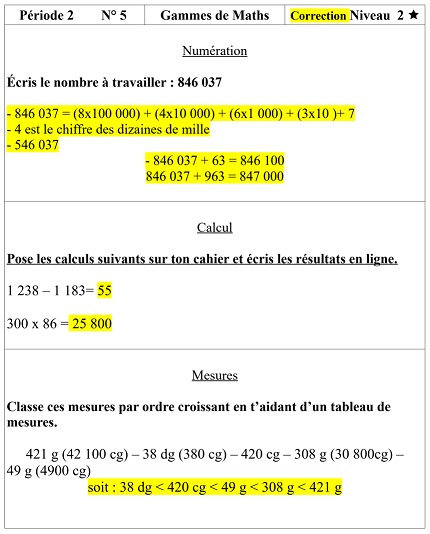 | Période 2 N° 5 | Gammes de Maths | Correction Niveau 2 ★ |
|---|---|---|

Numération

Écris le nombre à travailler : 846 037

- 846 037 = (8x100 000) + (4x10 000) + (6x1 000) + (3x10 )+ 7
- 4 est le chiffre des dizaines de mille
- 546 037

- 846 037 + 63 = 846 100
846 037 + 963 = 847 000

Calcul

Pose les calculs suivants sur ton cahier et écris les résultats en ligne.

1 238 – 1 183= 55

300 x 86 = 25 800

Mesures

Classe ces mesures par ordre croissant en t'aidant d'un tableau de mesures.

421 g (42 100 cg) – 38 dg (380 cg) – 420 cg – 308 g (30 800cg) – 49 g (4900 cg)

soit : 38 dg < 420 cg < 49 g < 308 g < 421 g